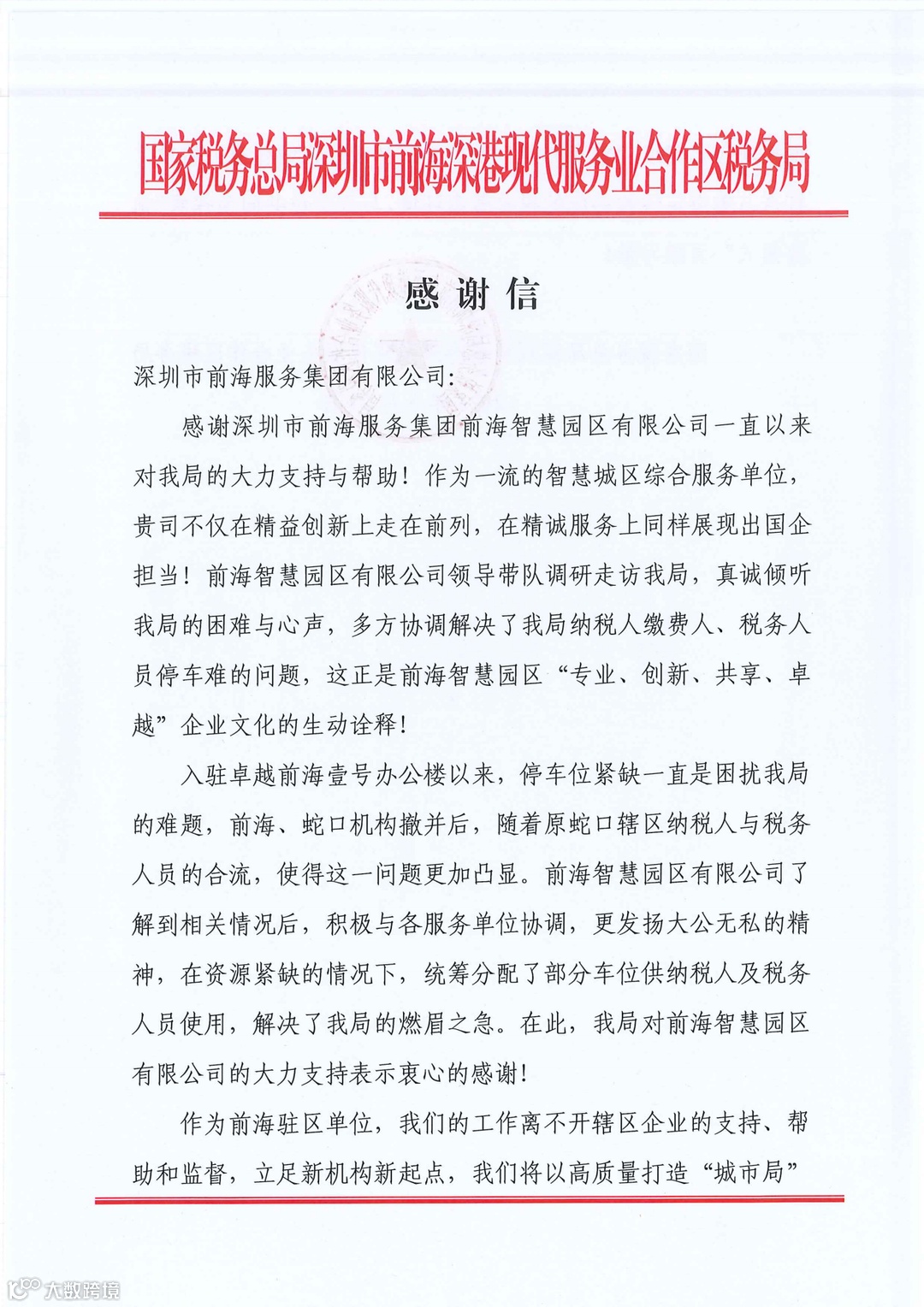 国家税务总局深圳市前海深港现代服务业合作区税务局

感谢信

深圳市前海服务集团有限公司：

感谢深圳市前海服务集团前海智慧园区有限公司一直以来对我局的大力支持与帮助！作为一流的智慧城区综合服务单位，贵司不仅在精益创新上走在前列，在精诚服务上同样展现出国企担当！前海智慧园区有限公司领导带队调研走访我局，真诚倾听我局的困难与心声，多方协调解决了我局纳税人缴费人、税务人员停车难的问题，这正是前海智慧园区“专业、创新、共享、卓越”企业文化的生动诠释！

入驻卓越前海壹号办公楼以来，停车位紧缺一直是困扰我局的难题，前海、蛇口机构撤并后，随着原蛇口辖区纳税人与税务人员的合流，使得这一问题更加凸显。前海智慧园区有限公司了解到相关情况后，积极与各服务单位协调，更发扬大公无私的精神，在资源紧缺的情况下，统筹分配了部分车位供纳税人及税务人员使用，解决了我局的燃眉之急。在此，我局对前海智慧园区有限公司的大力支持表示衷心的感谢！

作为前海驻区单位，我们的工作离不开辖区企业的支持、帮助和监督，立足新机构新起点，我们将以高质量打造“城市局”

大数跨境